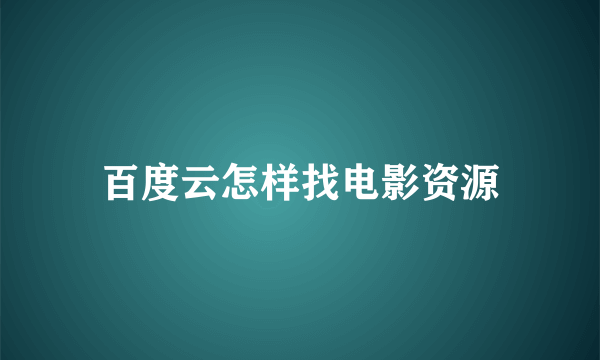 百度云怎样找电影资源